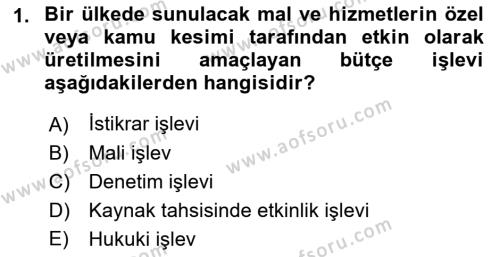 1. Bir ülkede sunulacak mal ve hizmetlerin özel veya kamu kesimi tarafından etkin olarak üretilmesini amaçlayan bütçe işlevi aşağıdakilerden hangisidir?

A) İstikrar işlevi
B) Mali işlev
C) Denetim işlevi
D) Kaynak tahsisinde etkinlik işlevi
E) Hukuki işlev

www.aofsoru.com